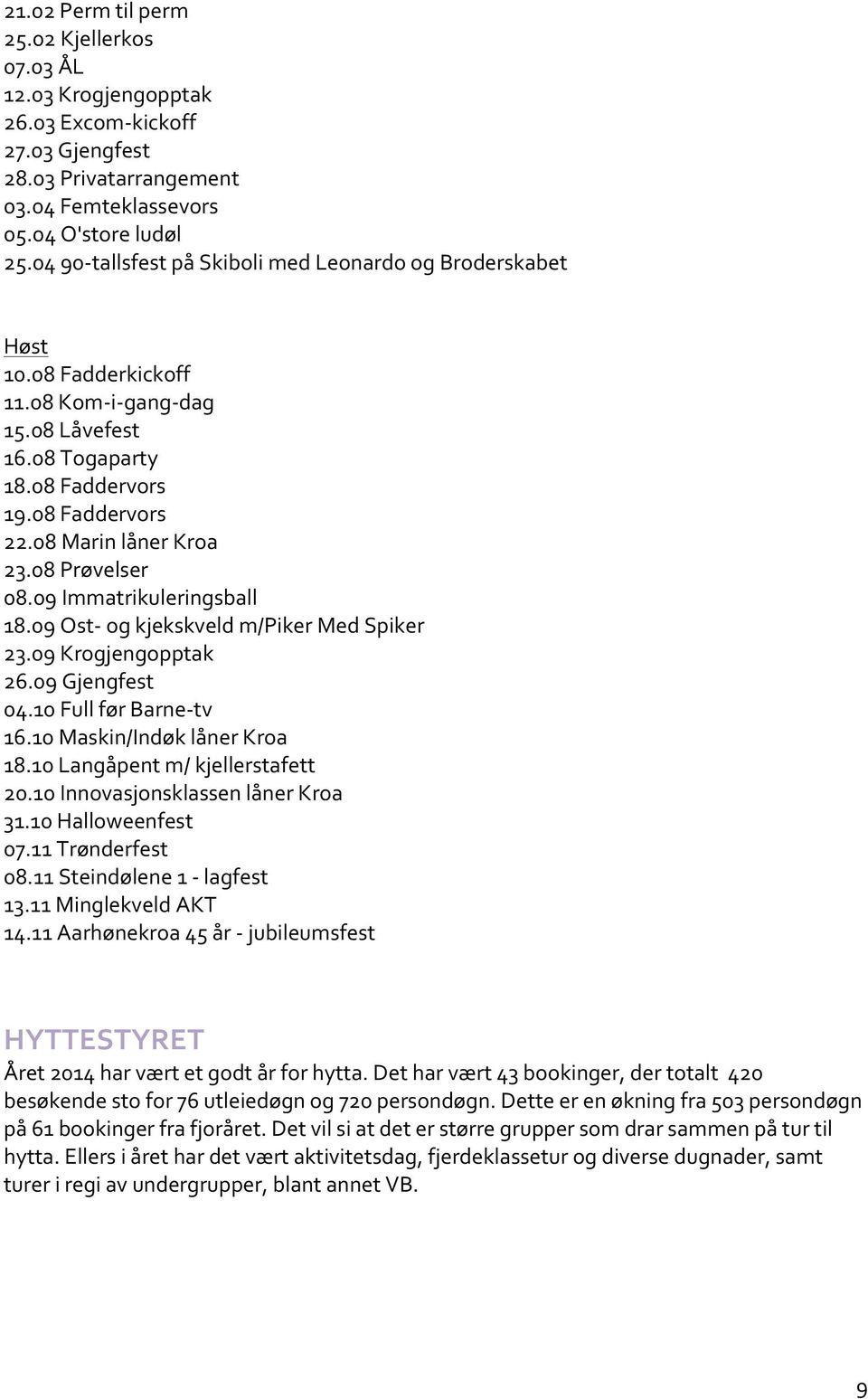 21.02 Perm til perm
25.02 Kjellerkos
07.03 ÅL
12.03 Krogjengopptak
26.03 Excom-kickoff
27.03 Gjengfest
28.03 Privatarrangement
03.04 Femteklassevors
05.04 O'store ludøl
25.04 90-tallsfest på Skiboli med Leonardo og Broderskabet

Høst
10.08 Fadderkickoff
11.08 Kom-i-gang-dag
15.08 Låvefest
16.08 Togaparty
18.08 Faddervors
19.08 Faddervors
22.08 Marin låner Kroa
23.08 Prøvelser
08.09 Immatrikuleringsball
18.09 Ost- og kjekskveld m/Piker Med Spiker
23.09 Krogjengopptak
26.09 Gjengfest
04.10 Full før Barne-tv
16.10 Maskin/Indøk låner Kroa
18.10 Langåpent m/ kjellerstafett
20.10 Innovasjonsklassen låner Kroa
31.10 Halloweenfest
07.11 Trønderfest
08.11 Steindølene 1 - lagfest
13.11 Minglekveld AKT
14.11 Aarhønekroa 45 år - jubileumsfest

HYTTESTYRET
Året 2014 har vært et godt år for hytta. Det har vært 43 bookinger, der totalt 420 besøkende sto for 76 utleiedøgn og 720 persondøgn. Dette er en økning fra 503 persondøgn på 61 bookinger fra fjoråret. Det vil si at det er større grupper som drar sammen på tur til hytta. Ellers i året har det vært aktivitetsdag, fjerdeklassetur og diverse dugnader, samt turer i regi av undergrupper, blant annet VB.

9